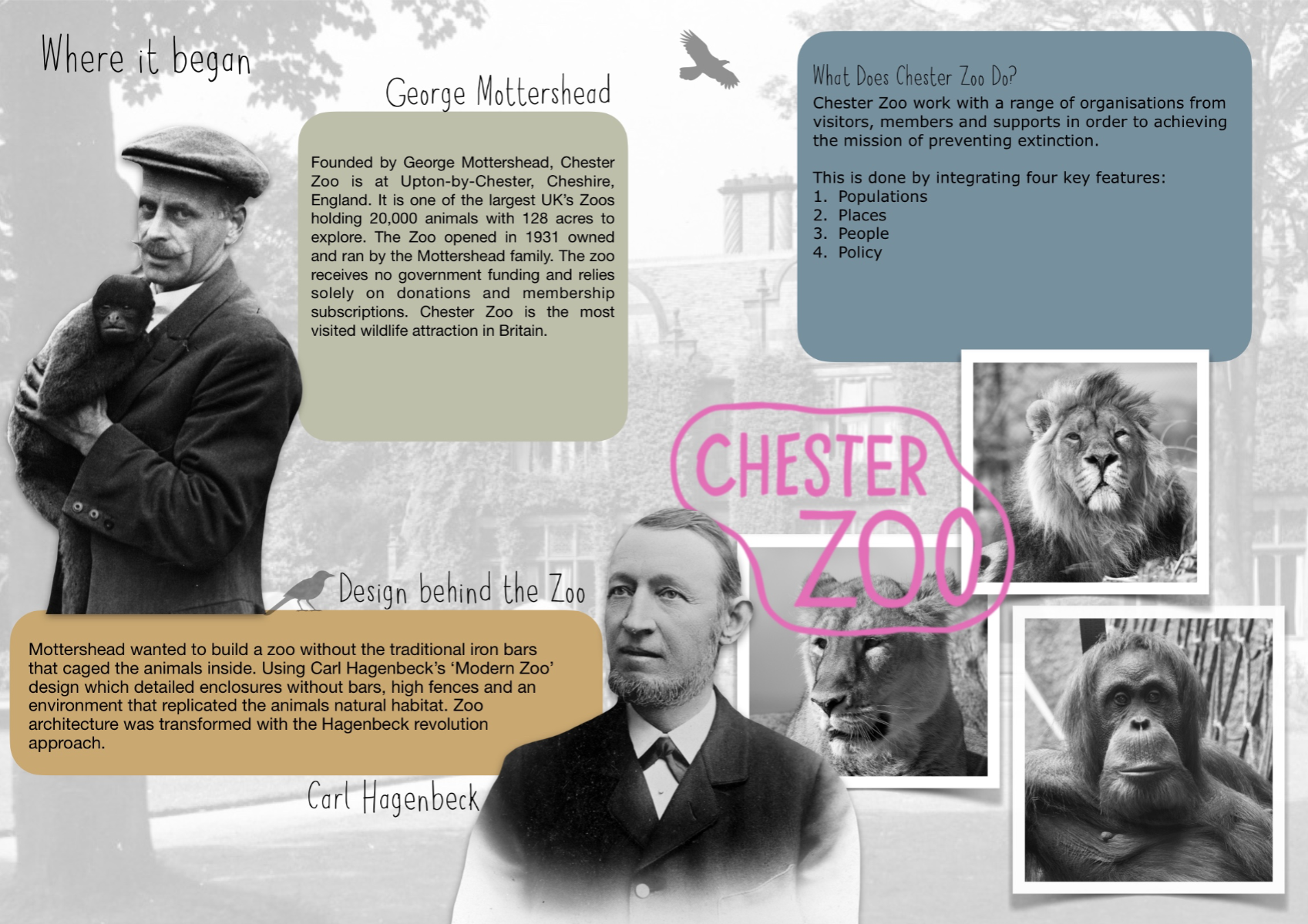 Where it began

George Mottershead

Founded by George Mottershead, Chester Zoo is at Upton-by-Chester, Cheshire, England. It is one of the largest UK's Zoos holding 20,000 animals with 128 acres to explore. The Zoo opened in 1931 owned and ran by the Mottershead family. The zoo receives no government funding and relies solely on donations and membership subscriptions. Chester Zoo is the most visited wildlife attraction in Britain.

What Does Chester Zoo Do?

Chester Zoo work with a range of organisations from visitors, members and supports in order to achieving the mission of preventing extinction.

This is done by integrating four key features:
1. Populations
2. Places
3. People
4. Policy

CHESTER ZOO

Design behind the Zoo

Mottershead wanted to build a zoo without the traditional iron bars that caged the animals inside. Using Carl Hagenbeck's 'Modern Zoo' design which detailed enclosures without bars, high fences and an environment that replicated the animals natural habitat. Zoo architecture was transformed with the Hagenbeck revolution approach.

Carl Hagenbeck